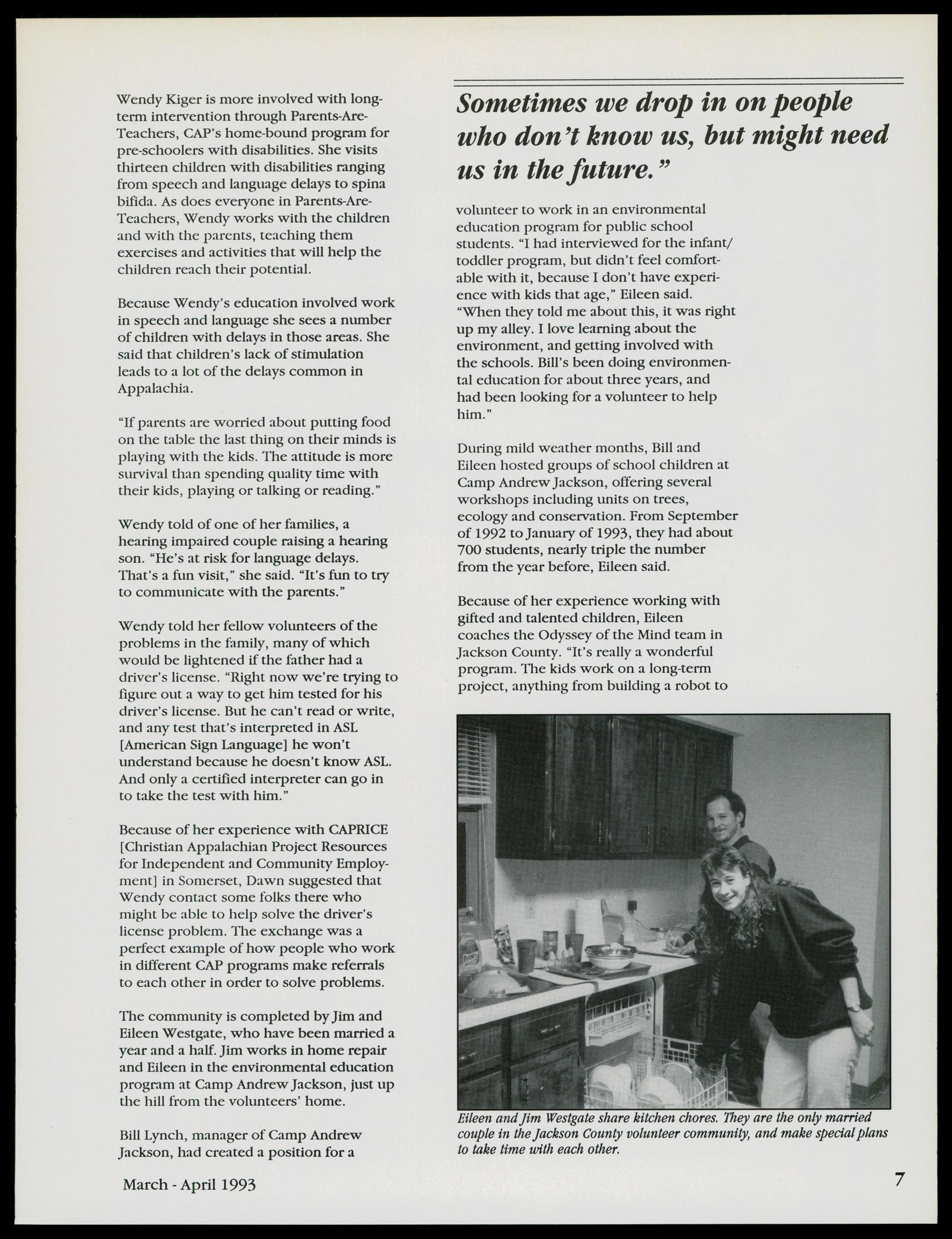 Wendy Kiger is more involved with long-term intervention through Parents-Are-Teachers, CAP's home-bound program for pre-schoolers with disabilities. She visits thirteen children with disabilities ranging from speech and language delays to spina bifida. As does everyone in Parents-Are-Teachers, Wendy works with the children and with the parents, teaching them exercises and activities that will help the children reach their potential.

Because Wendy's education involved work in speech and language she sees a number of children with delays in those areas. She said that children's lack of stimulation leads to a lot of the delays common in Appalachia.

"If parents are worried about putting food on the table the last thing on their minds is playing with the kids. The attitude is more survival than spending quality time with their kids, playing or talking or reading."

Wendy told of one of her families, a hearing impaired couple raising a hearing son. "He's at risk for language delays. That's a fun visit," she said. "It's fun to try to communicate with the parents."

Wendy told her fellow volunteers of the problems in the family, many of which would be lightened if the father had a driver's license. "Right now we're trying to figure out a way to get him tested for his driver's license. But he can't read or write, and any test that's interpreted in ASL [American Sign Language] he won't understand because he doesn't know ASL. And only a certified interpreter can go in to take the test with him."

Because of her experience with CAPRICE [Christian Appalachian Project Resources for Independent and Community Employment] in Somerset, Dawn suggested that Wendy contact some folks there who might be able to help solve the driver's license problem. The exchange was a perfect example of how people who work in different CAP programs make referrals to each other in order to solve problems.

The community is completed by Jim and Eileen Westgate, who have been married a year and a half. Jim works in home repair and Eileen in the environmental education program at Camp Andrew Jackson, just up the hill from the volunteers' home.

Bill Lynch, manager of Camp Andrew Jackson, had created a position for a

Sometimes we drop in on people who don't know us, but might need us in the future."

volunteer to work in an environmental education program for public school students. "I had interviewed for the infant/toddler program, but didn't feel comfortable with it, because I don't have experience with kids that age," Eileen said. "When they told me about this, it was right up my alley. I love learning about the environment, and getting involved with the schools. Bill's been doing environmental education for about three years, and had been looking for a volunteer to help him."

During mild weather months, Bill and Eileen hosted groups of school children at Camp Andrew Jackson, offering several workshops including units on trees, ecology and conservation. From September of 1992 to January of 1993, they had about 700 students, nearly triple the number from the year before, Eileen said.

Because of her experience working with gifted and talented children, Eileen coaches the Odyssey of the Mind team in Jackson County. "It's really a wonderful program. The kids work on a long-term project, anything from building a robot to

Eileen and Jim Westgate share kitchen chores. They are the only married couple in the Jackson County volunteer community, and make special plans to take time with each other.

March - April 1993

7